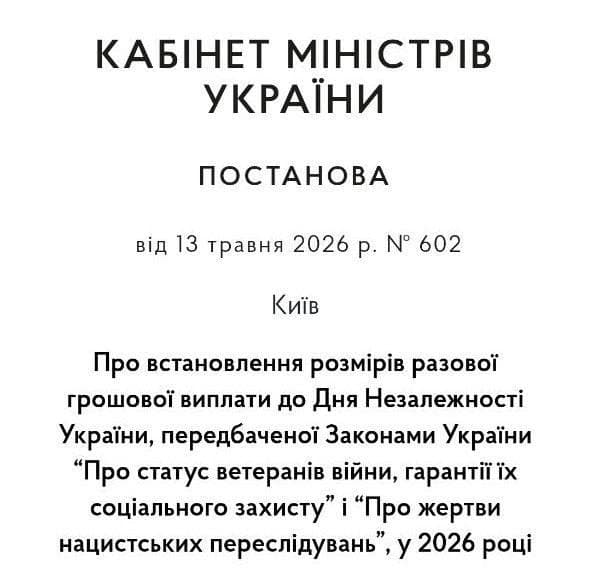 КАБІНЕТ МІНІСТРІВ УКРАЇНИ

ПОСТАНОВА

від 13 травня 2026 р. № 602

Київ

Про встановлення розмірів разової грошової виплати до Дня Незалежності України, передбаченої Законами України “Про статус ветеранів війни, гарантії їх соціального захисту” і “Про жертви нацистських переслідувань”, у 2026 році